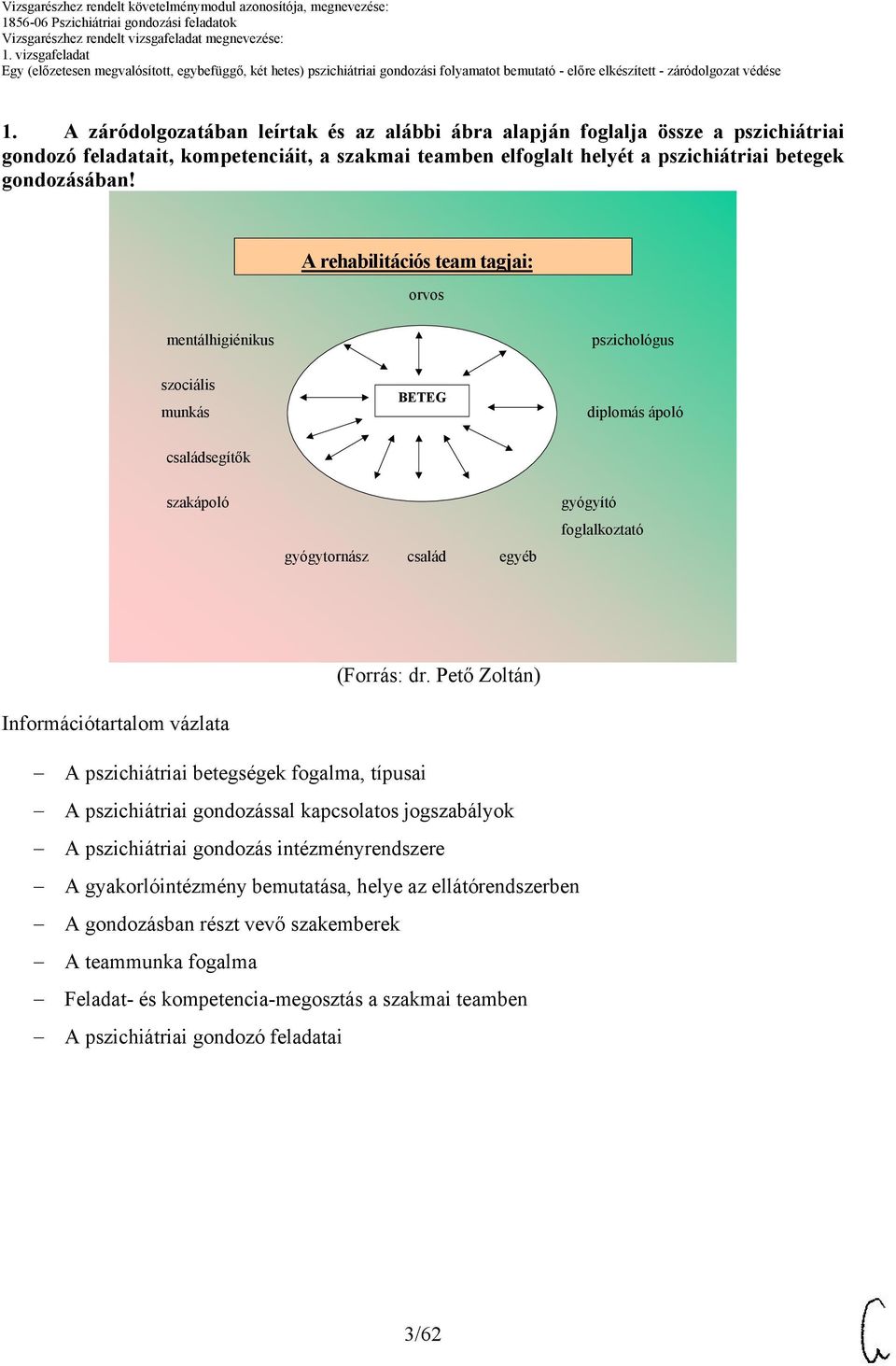 Vizsgarészhez rendelt követelménymodul azonosítója, megnevezése:
1856-06 Pszichiátriai gondozási feladatok
Vizsgarészhez rendelt vizsgafeladat megnevezése:
1. vizsgafeladat
Egy (előzetesen megvalósított, egybefüggő, két hetes) pszichiátriai gondozási folyamatot bemutató - előre elkészített - záródolgozat védése

1. A záródolgozatában leírtak és az alábbi ábra alapján foglalja össze a pszichiátriai gondozó feladatait, kompetenciáit, a szakmai teamben elfoglalt helyét a pszichiátriai betegek gondozásában!

A rehabilitációs team tagjai:

orvos

mentálhigiénikus

pszichológus

szociális munkás

BETEG

diplomás ápoló

családsegítők

szakápoló

gyógyító foglalkoztató

gyógytornász

család

egyéb

(Forrás: dr. Pető Zoltán)

Információtartalom vázlata

– A pszichiátriai betegségek fogalma, típusai
– A pszichiátriai gondozással kapcsolatos jogszabályok
– A pszichiátriai gondozás intézményrendszere
– A gyakorlóintézmény bemutatása, helye az ellátórendszerben
– A gondozásban részt vevő szakemberek
– A teammunka fogalma
– Feladat- és kompetencia-megosztás a szakmai teamben
– A pszichiátriai gondozó feladatai

3/62